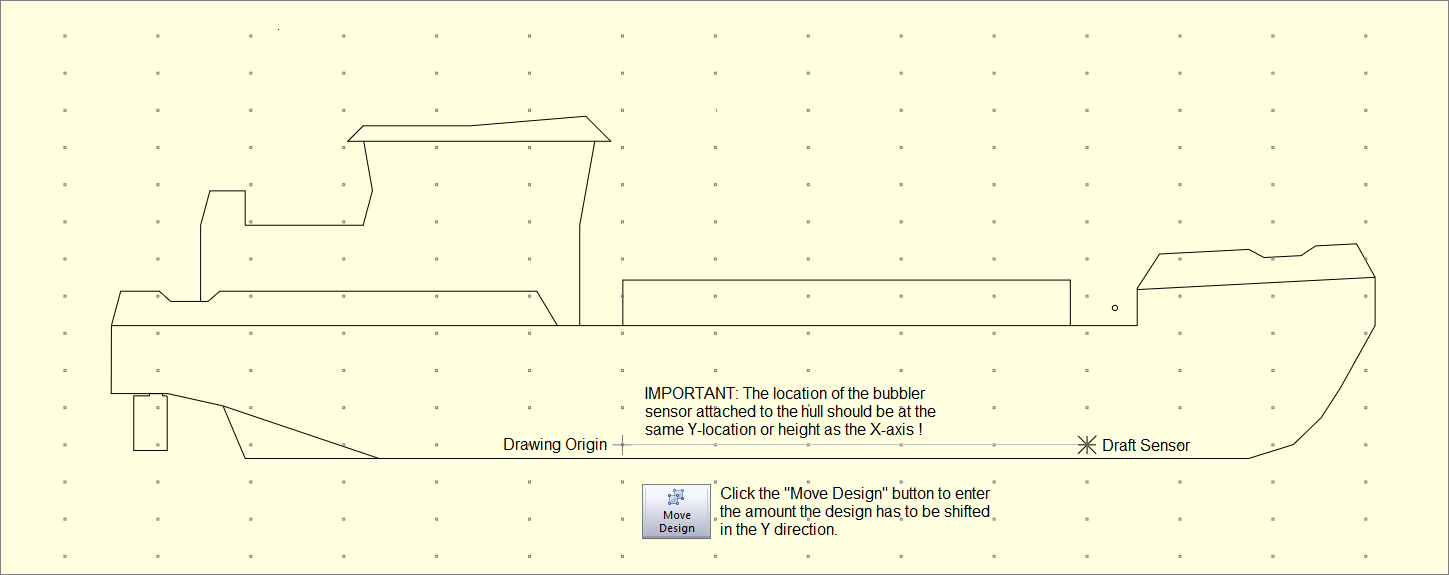 IMPORTANT: The location of the bubbler sensor attached to the hull should be at the same Y-location or height as the X-axis !

Drawing Origin

Draft Sensor

Move Design

Click the "Move Design" button to enter the amount the design has to be shifted in the Y direction.